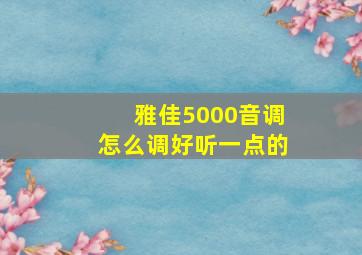 雅佳5000音调
怎么调好听一点的